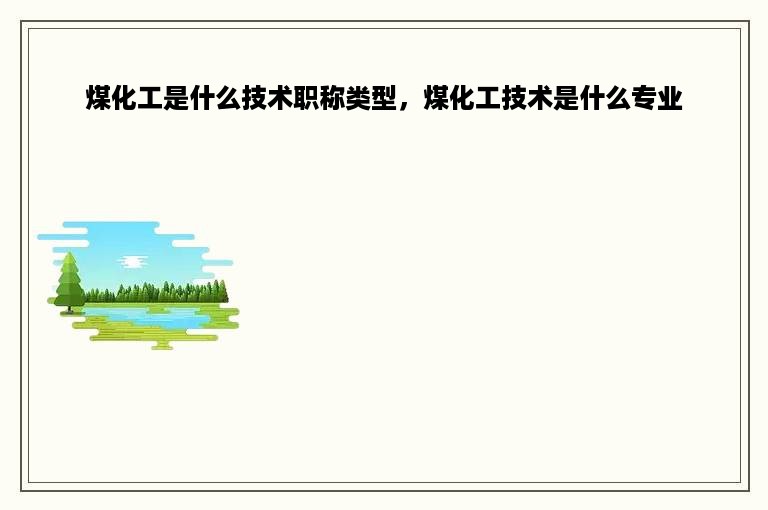 煤化工是什么技术职称类型，煤化工技术是什么专业